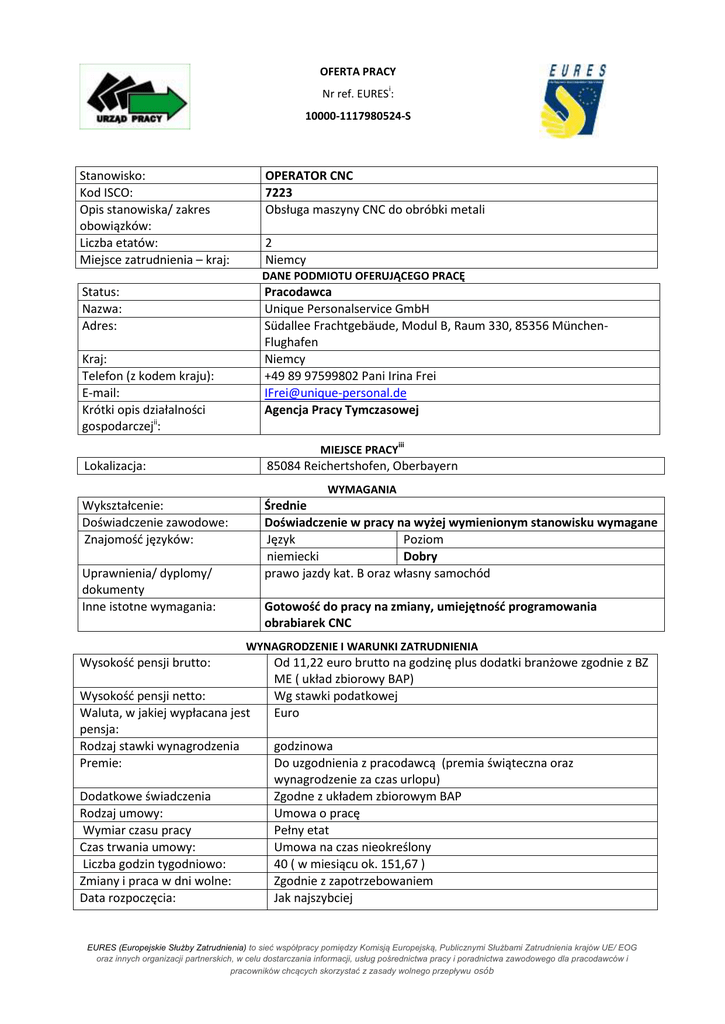 URZĄD PRACY

OFERTA PRACY

Nr ref. EURES$^{i}$:

10000-1117980524-S

EURES

| Stanowisko: | OPERATOR CNC |
|---|---|
| Kod ISCO: | 7223 |
| Opis stanowiska/ zakres obowiązków: | Obsługa maszyny CNC do obróbki metali |
| Liczba etatów: | 2 |
| Miejsce zatrudnienia – kraj: | Niemcy |

DANE PODMIOTU OFERUJĄCEGO PRACĘ

| Status: | Pracodawca |
|---|---|
| Nazwa: | Unique Personalservice GmbH |
| Adres: | Südallee Frachtgebäude, Modul B, Raum 330, 85356 München-Flughafen |
| Kraj: | Niemcy |
| Telefon (z kodem kraju): | +49 89 97599802 Pani Irina Frei |
| E-mail: | IFrei@unique-personal.de |
| Krótki opis działalności gospodarczej$^{ii}$: | Agencja Pracy Tymczasowej |

MIEJSCE PRACY$^{iii}$

| Lokalizacja: | 85084 Reichertshofen, Oberbayern |
|---|---|

WYMAGANIA

| Wykształcenie: | Średnie | |
|---|---|---|
| Doświadczenie zawodowe: | Doświadczenie w pracy na wyżej wymienionym stanowisku wymagane | |
| Znajomość języków: | Język | Poziom |
| | niemiecki | Dobry |
| Uprawnienia/ dyplomy/ dokumenty | prawo jazdy kat. B oraz własny samochód | |
| Inne istotne wymagania: | Gotowość do pracy na zmiany, umiejętność programowania obrabiarek CNC | |

WYNAGRODZENIE I WARUNKI ZATRUDNIENIA

| Wysokość pensji brutto: | Od 11,22 euro brutto na godzinę plus dodatki branżowe zgodnie z BZ ME ( układ zbiorowy BAP) |
|---|---|
| Wysokość pensji netto: | Wg stawki podatkowej |
| Waluta, w jakiej wypłacana jest pensja: | Euro |
| Rodzaj stawki wynagrodzenia | godzinowa |
| Premie: | Do uzgodnienia z pracodawcą (premia świąteczna oraz wynagrodzenie za czas urlopu) |
| Dodatkowe świadczenia | Zgodne z układem zbiorowym BAP |
| Rodzaj umowy: | Umowa o pracę |
| Wymiar czasu pracy | Pełny etat |
| Czas trwania umowy: | Umowa na czas nieokreślony |
| Liczba godzin tygodniowo: | 40 ( w miesiącu ok. 151,67 ) |
| Zmiany i praca w dni wolne: | Zgodnie z zapotrzebowaniem |
| Data rozpoczęcia: | Jak najszybciej |

EURES (Europejskie Służby Zatrudnienia) to sieć współpracy pomiędzy Komisją Europejską, Publicznymi Służbami Zatrudnienia krajów UE/ EOG oraz innych organizacji partnerskich, w celu dostarczania informacji, usług pośrednictwa pracy i poradnictwa zawodowego dla pracodawców i pracowników chcących skorzystać z zasady wolnego przepływu osób